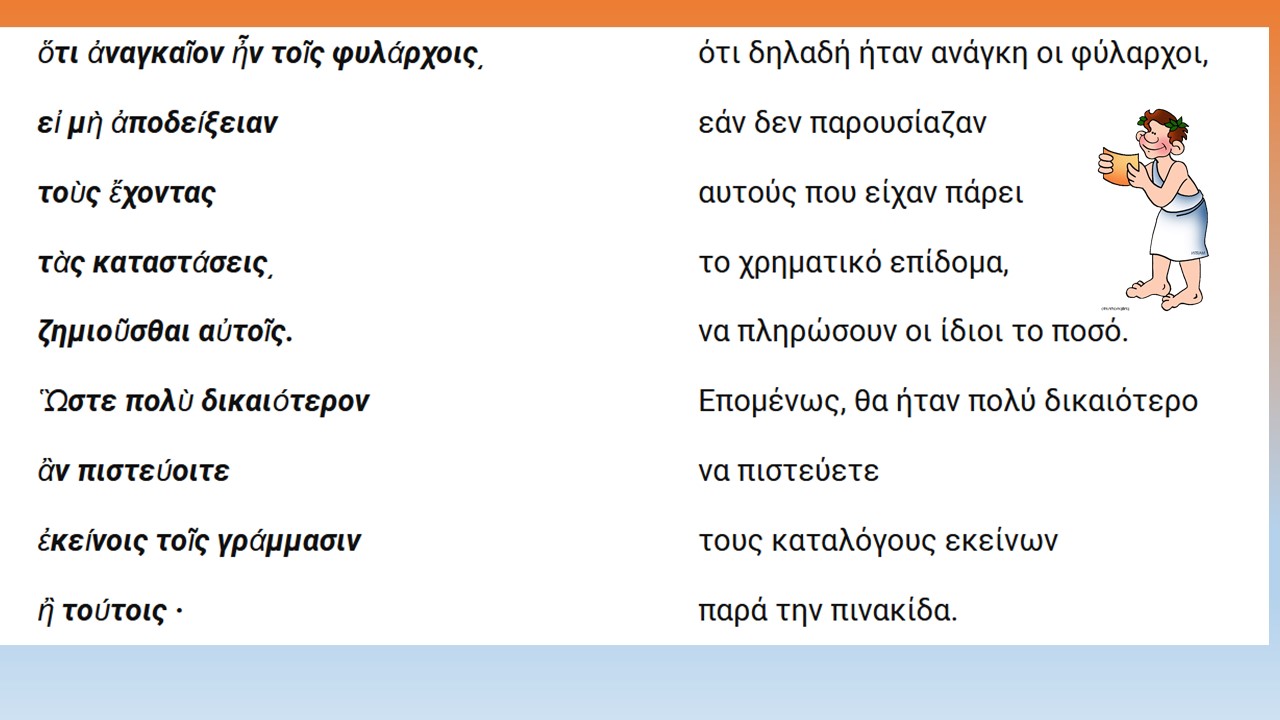 ὅτι ἀναγκαῖον ἦν τοῖς φυλάρχοις,

εἰ μὴ ἀποδείξειαν

τοὺς ἔχοντας

τὰς καταστάσεις,

ζημιοῦσθαι αὐτοῖς.

Ὥστε πολὺ δικαιότερον

ἂν πιστεύοιτε

ἐκείνοις τοῖς γράμμασιν

ἢ τούτοις ·

ότι δηλαδή ήταν ανάγκη οι φύλαρχοι,

εάν δεν παρουσίαζαν

αυτούς που είχαν πάρει

το χρηματικό επίδομα,

να πληρώσουν οι ίδιοι το ποσό.

Επομένως, θα ήταν πολύ δικαιότερο

να πιστεύετε

τους καταλόγους εκείνων

παρά την πινακίδα.